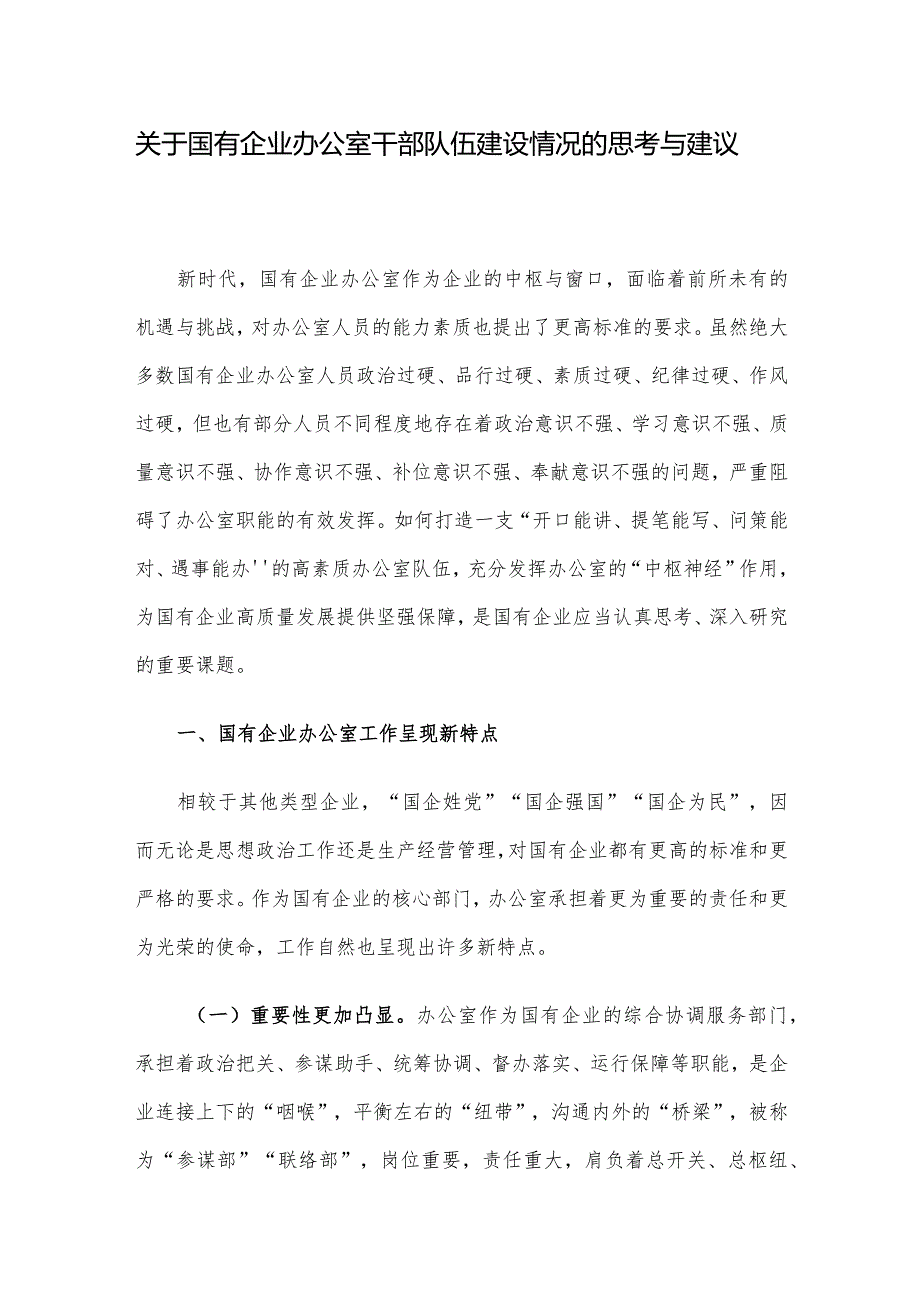 关于国有企业办公室干部队伍建设情况的思考与建议

新时代，国有企业办公室作为企业的中枢与窗口，面临着前所未有的机遇与挑战，对办公室人员的能力素质也提出了更高标准的要求。虽然绝大多数国有企业办公室人员政治过硬、品行过硬、素质过硬、纪律过硬、作风过硬，但也有部分人员不同程度地存在着政治意识不强、学习意识不强、质量意识不强、协作意识不强、补位意识不强、奉献意识不强的问题，严重阻碍了办公室职能的有效发挥。如何打造一支“开口能讲、提笔能写、问策能对、遇事能办''的高素质办公室队伍，充分发挥办公室的“中枢神经”作用，为国有企业高质量发展提供坚强保障，是国有企业应当认真思考、深入研究的重要课题。

一、国有企业办公室工作呈现新特点

相较于其他类型企业，“国企姓党”“国企强国”“国企为民”，因而无论是思想政治工作还是生产经营管理，对国有企业都有更高的标准和更严格的要求。作为国有企业的核心部门，办公室承担着更为重要的责任和更为光荣的使命，工作自然也呈现出许多新特点。

（一）重要性更加凸显。办公室作为国有企业的综合协调服务部门，承担着政治把关、参谋助手、统筹协调、督办落实、运行保障等职能，是企业连接上下的“咽喉”，平衡左右的“纽带”，沟通内外的“桥梁”，被称为“参谋部”“联络部”，岗位重要，责任重大，肩负着总开关、总枢纽、